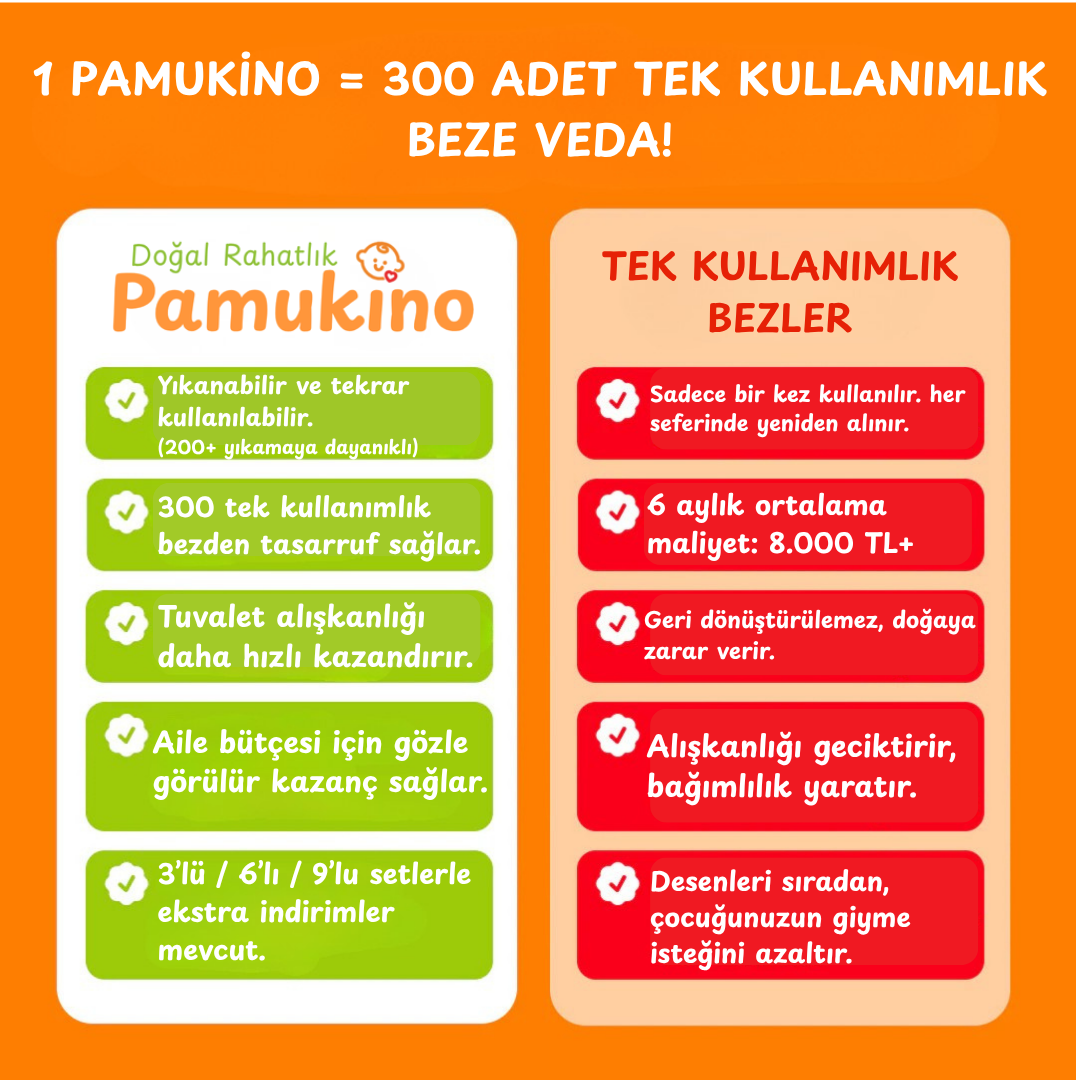 1 PAMUKİNO = 300 ADET TEK KULLANIMLIK BEZE VEDA!

Doğal Rahatlık
Pamukino

Yıkanabilir ve tekrar kullanılabilir.
(200+ yıkamaya dayanıklı)

300 tek kullanımlık bezden tasarruf sağlar.

Tuvalet alışkanlığı daha hızlı kazandırır.

Aile bütçesi için gözle görülür kazanç sağlar.

3'lü / 6'lı / 9'lu setlerle ekstra indirimler mevcut.

TEK KULLANIMLIK BEZLER

Sadece bir kez kullanılır. her seferinde yeniden alınır.

6 aylık ortalama maliyet: 8.000 TL+

Geri dönüştürülemez, doğaya zarar verir.

Alışkanlığı geciktirir, bağımlılık yaratır.

Desenleri sıradan, çocuğunuzun giyme isteğini azaltır.